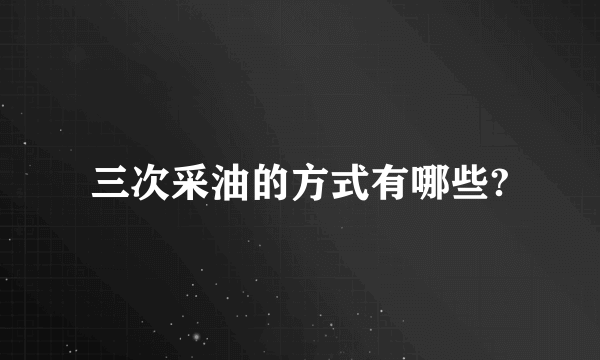 三次采油的方式有哪些?